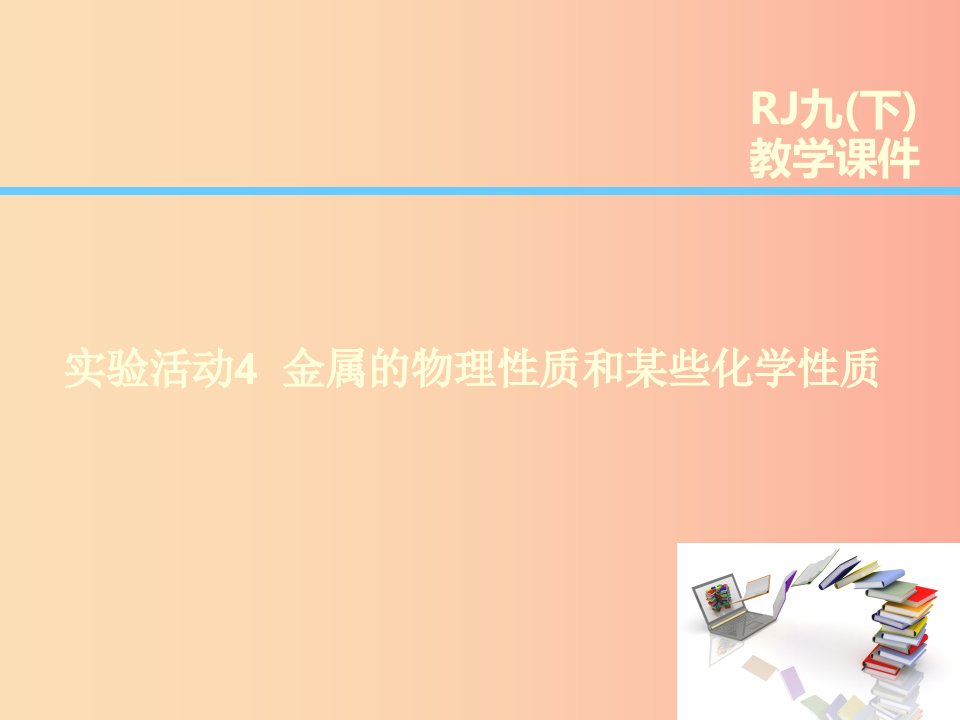 RJ九(下)
教学课件

实验活动4 金属的物理性质和某些化学性质